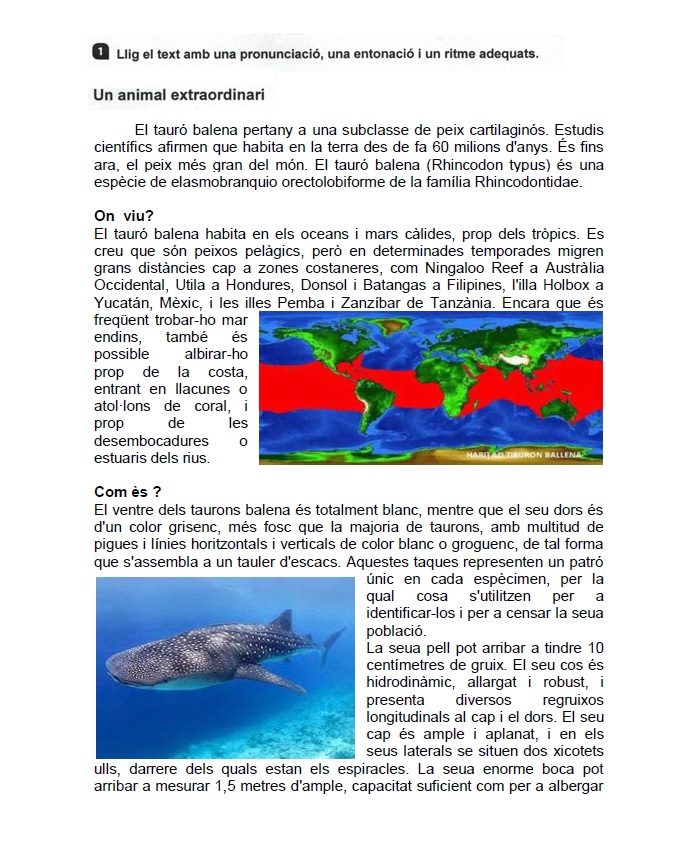 1 Llig el text amb una pronunciació, una entonació i un ritme adequats.

Un animal extraordinari

El tauró balena pertany a una subclasse de peix cartilaginós. Estudis científics afirmen que habita en la terra des de fa 60 milions d'anys. És fins ara, el peix més gran del món. El tauró balena (Rhincodon typus) és una espècie de elasmobranquio orectolobiforme de la família Rhincodontidae.

On viu?
El tauró balena habita en els oceans i mars càlides, prop dels tròpics. Es creu que són peixos pelàgics, però en determinades temporades migren grans distàncies cap a zones costaneres, com Ningaloo Reef a Austràlia Occidental, Utila a Hondures, Donsol i Batangas a Filipines, l'illa Holbox a Yucatán, Mèxic, i les illes Pemba i Zanzíbar de Tanzània. Encara que és freqüent trobar-ho mar endins, també és possible albirar-ho prop de la costa, entrant en llacunes o atol·lons de coral, i prop de les desembocadures o estuaris dels rius.

HABITAD TIBURON BALLENA

Com ès ?
El ventre dels taurons balena és totalment blanc, mentre que el seu dors és d'un color grisenc, més fosc que la majoria de taurons, amb multitud de pigues i línies horitzontals i verticals de color blanc o groguenc, de tal forma que s'assembla a un tauler d'escacs. Aquestes taques representen un patró únic en cada espècimen, per la qual cosa s'utilitzen per a identificar-los i per a censar la seua població.
La seua pell pot arribar a tindre 10 centímetres de gruix. El seu cos és hidrodinàmic, allargat i robust, i presenta diversos regruixos longitudinals al cap i el dors. El seu cap és ample i aplanat, i en els seus laterals se situen dos xicotets ulls, darrere dels quals estan els espiracles. La seua enorme boca pot arribar a mesurar 1,5 metres d'ample, capacitat suficient com per a albergar